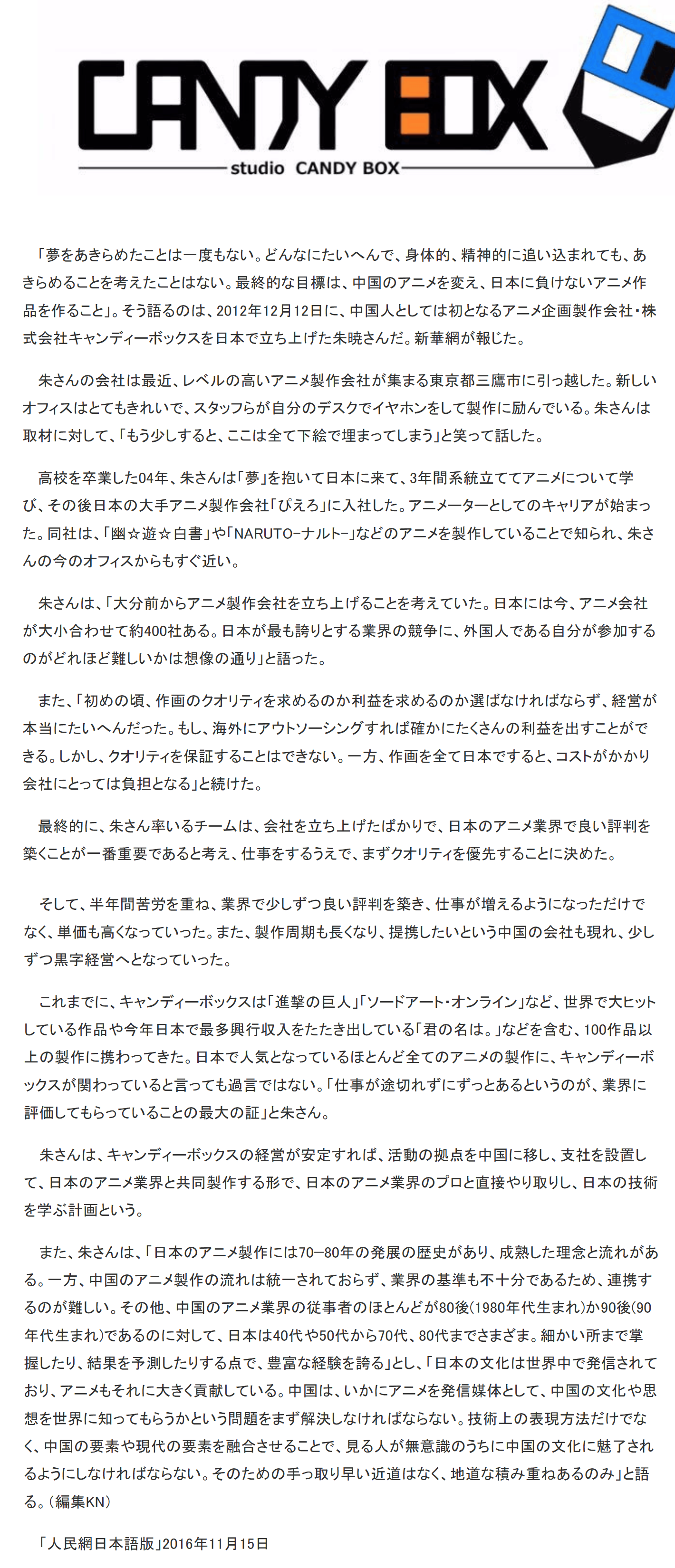 CANDY BOX
studio CANDY BOX

「夢をあきらめたことは一度もない。どんなにたいへんで、身体的、精神的に追い込まれても、あきらめることを考えたことはない。最終的な目標は、中国のアニメを変え、日本に負けないアニメ作品を作ること」。そう語るのは、2012年12月12日に、中国人としては初となるアニメ企画製作会社・株式会社キャンディーボックスを日本で立ち上げた朱暁さんだ。新華網が報じた。

朱さんの会社は最近、レベルの高いアニメ製作会社が集まる東京都三鷹市に引っ越した。新しいオフィスはとてもきれいで、スタッフらが自分のデスクでイヤホンをして製作に励んでいる。朱さんは取材に対して、「もう少しすると、ここは全て下絵で埋まってしまう」と笑って話した。

高校を卒業した04年、朱さんは「夢」を抱いて日本に来て、3年間系統立ててアニメについて学び、その後日本の大手アニメ製作会社「ぴえろ」に入社した。アニメーターとしてのキャリアが始まった。同社は、「幽☆遊☆白書」や「NARUTO-ナルト-」などのアニメを製作していることで知られ、朱さんの今のオフィスからもすぐ近い。

朱さんは、「大分前からアニメ製作会社を立ち上げることを考えていた。日本には今、アニメ会社が大小合わせて約400社ある。日本が最も誇りとする業界の競争に、外国人である自分が参加するのがどれほど難しいかは想像の通り」と語った。

また、「初めの頃、作画のクオリティを求めるのか利益を求めるのか選ばなければならず、経営が本当にたいへんだった。もし、海外にアウトソーシングすれば確かにたくさんの利益を出すことができる。しかし、クオリティを保証することはできない。一方、作画を全て日本ですると、コストがかかり会社にとっては負担となる」と続けた。

最終的に、朱さん率いるチームは、会社を立ち上げたばかりで、日本のアニメ業界で良い評判を築くことが一番重要であると考え、仕事をするうえで、まずクオリティを優先することに決めた。

そして、半年間苦労を重ね、業界で少しずつ良い評判を築き、仕事が増えるようになっただけでなく、単価も高くなっていった。また、製作周期も長くなり、提携したいという中国の会社も現れ、少しずつ黒字経営へとなっていった。

これまでに、キャンディーボックスは「進撃の巨人」「ソードアート・オンライン」など、世界で大ヒットしている作品や今年日本で最多興行収入をたたき出している「君の名は。」などを含む、100作品以上の製作に携わってきた。日本で人気となっているほとんど全てのアニメの製作に、キャンディーボックスが関わっていると言っても過言ではない。「仕事が途切れずにずっとあるというのが、業界に評価してもらっていることの最大の証」と朱さん。

朱さんは、キャンディーボックスの経営が安定すれば、活動の拠点を中国に移し、支社を設置して、日本のアニメ業界と共同製作する形で、日本のアニメ業界のプロと直接やり取りし、日本の技術を学ぶ計画という。

また、朱さんは、「日本のアニメ製作には70—80年の発展の歴史があり、成熟した理念と流れがある。一方、中国のアニメ製作の流れは統一されておらず、業界の基準も不十分であるため、連携するのが難しい。その他、中国のアニメ業界の従事者のほとんどが80後(1980年代生まれ)か90後(90年代生まれ)であるのに対して、日本は40代や50代から70代、80代までさまざま。細かい所まで掌握したり、結果を予測したりする点で、豊富な経験を誇る」とし、「日本の文化は世界中で発信されており、アニメもそれに大きく貢献している。中国は、いかにアニメを発信媒体として、中国の文化や思想を世界に知ってもらうかという問題をまず解決しなければならない。技術上の表現方法だけでなく、中国の要素や現代の要素を融合させることで、見る人が無意識のうちに中国の文化に魅了されるようにしなければならない。そのための手っ取り早い近道はなく、地道な積み重ねあるのみ」と語る。(編集KN)

「人民網日本語版」2016年11月15日